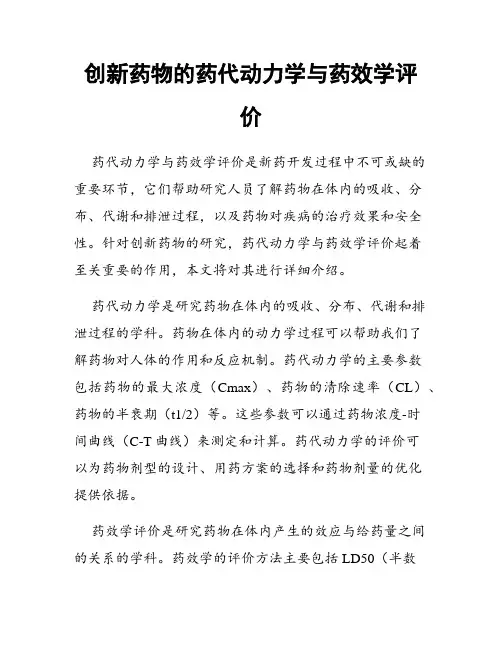 创新药物的药代动力学与药效学评价

药代动力学与药效学评价是新药开发过程中不可或缺的重要环节，它们帮助研究人员了解药物在体内的吸收、分布、代谢和排泄过程，以及药物对疾病的治疗效果和安全性。针对创新药物的研究，药代动力学与药效学评价起着至关重要的作用，本文将对其进行详细介绍。

药代动力学是研究药物在体内的吸收、分布、代谢和排泄过程的学科。药物在体内的动力学过程可以帮助我们了解药物对人体的作用和反应机制。药代动力学的主要参数包括药物的最大浓度（Cmax）、药物的清除速率（CL）、药物的半衰期（t1/2）等。这些参数可以通过药物浓度-时间曲线（C-T 曲线）来测定和计算。药代动力学的评价可以为药物剂型的设计、用药方案的选择和药物剂量的优化提供依据。

药效学评价是研究药物在体内产生的效应与给药量之间的关系的学科。药效学的评价方法主要包括 LD50（半数